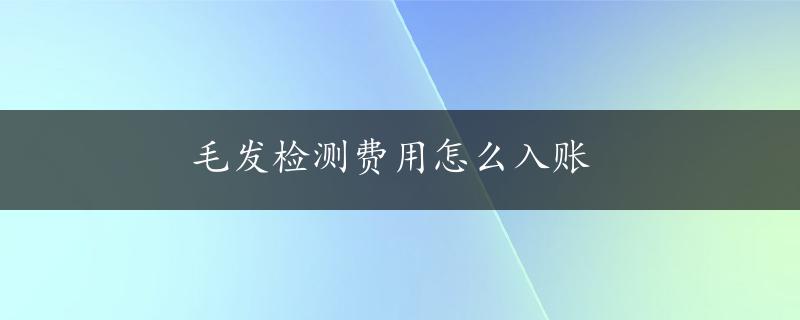 毛发检测费用怎么入账